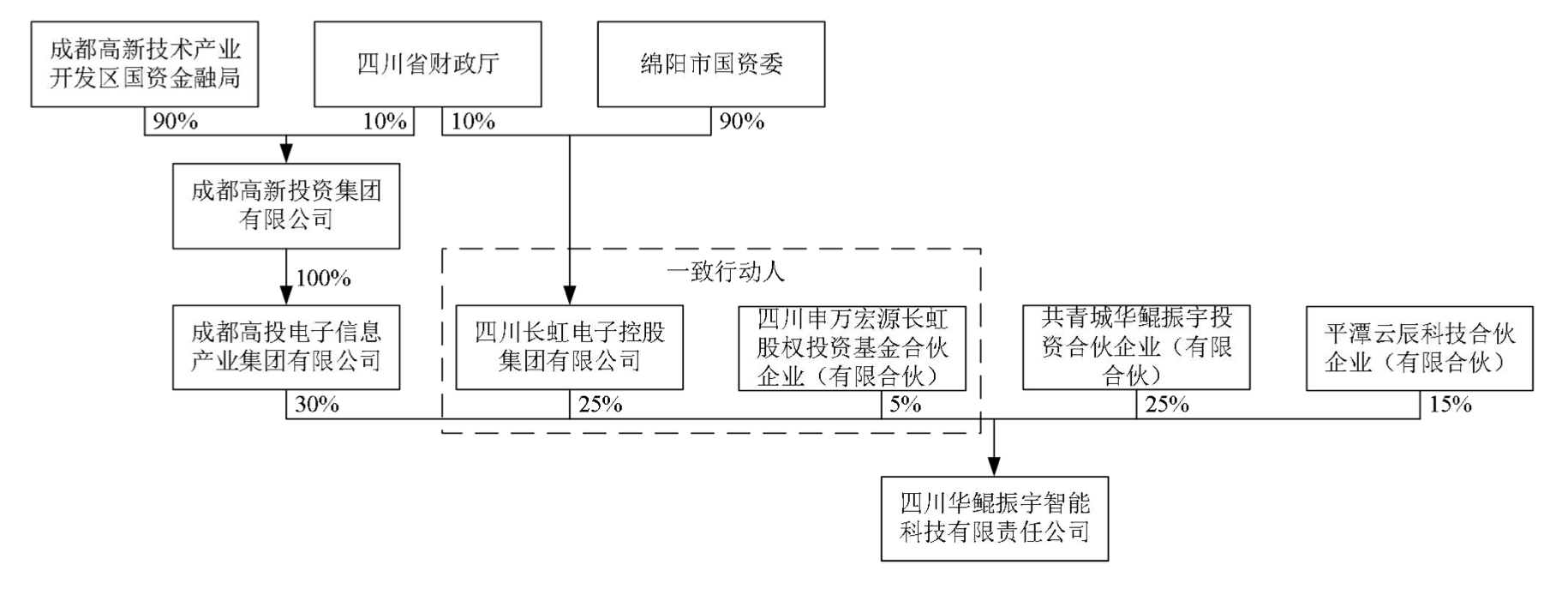 成都高新技术产业开发区国资金融局

四川省财政厅

绵阳市国资委

90%

10%

10%

90%

成都高新投资集团有限公司

100%

一致行动人

成都高投电子信息产业集团有限公司

四川长虹电子控股集团有限公司

四川申万宏源长虹股权投资基金合伙企业（有限合伙）

共青城华鲲振宇投资合伙企业（有限合伙）

平潭云辰科技合伙企业（有限合伙）

30%

25%

5%

25%

15%

四川华鲲振宇智能科技有限责任公司